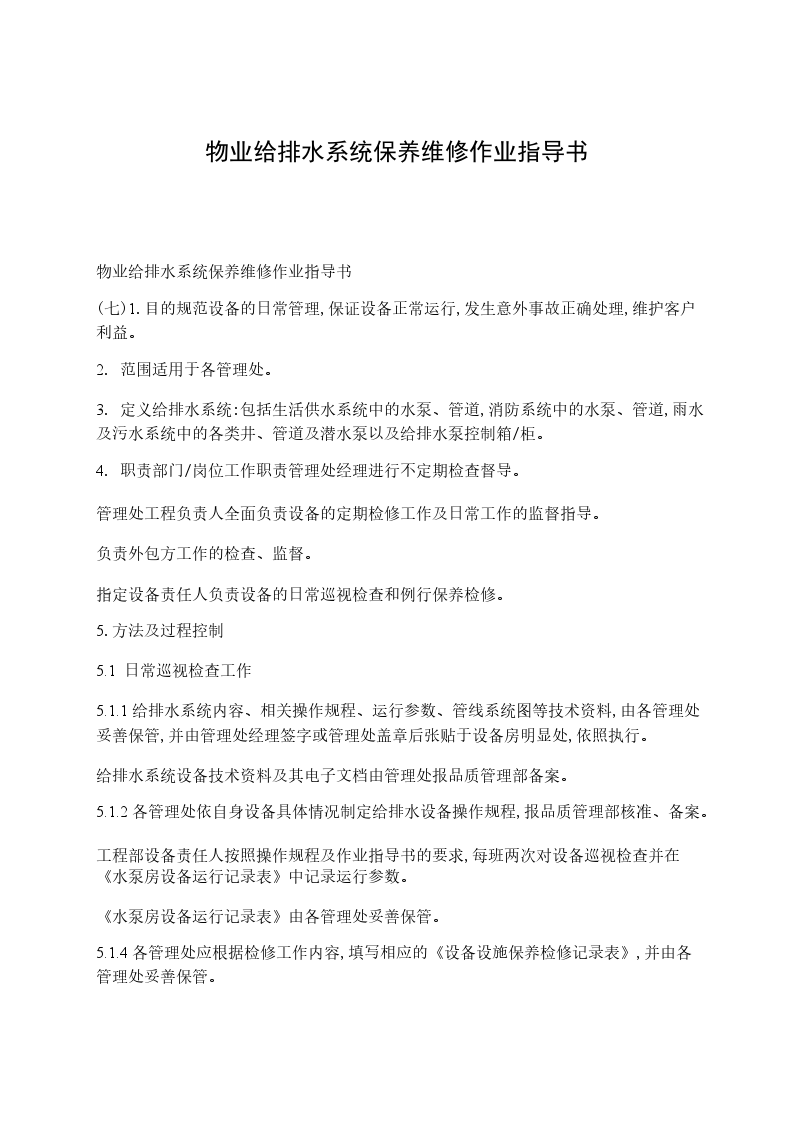 物业给排水系统保养维修作业指导书

物业给排水系统保养维修作业指导书

(七)1.目的规范设备的日常管理,保证设备正常运行,发生意外事故正确处理,维护客户利益。

2. 范围适用于各管理处。

3. 定义给排水系统:包括生活供水系统中的水泵、管道,消防系统中的水泵、管道,雨水及污水系统中的各类井、管道及潜水泵以及给排水泵控制箱/柜。

4. 职责部门/岗位工作职责管理处经理进行不定期检查督导。

管理处工程负责人全面负责设备的定期检修工作及日常工作的监督指导。

负责外包方工作的检查、监督。

指定设备责任人负责设备的日常巡视检查和例行保养检修。

5.方法及过程控制

5.1 日常巡视检查工作

5.1.1给排水系统内容、相关操作规程、运行参数、管线系统图等技术资料,由各管理处妥善保管,并由管理处经理签字或管理处盖章后张贴于设备房明显处,依照执行。

给排水系统设备技术资料及其电子文档由管理处报品质管理部备案。

5.1.2各管理处依自身设备具体情况制定给排水设备操作规程,报品质管理部核准、备案。

工程部设备责任人按照操作规程及作业指导书的要求,每班两次对设备巡视检查并在《水泵房设备运行记录表》中记录运行参数。

《水泵房设备运行记录表》由各管理处妥善保管。

5.1.4各管理处应根据检修工作内容,填写相应的《设备设施保养检修记录表》,并由各管理处妥善保管。